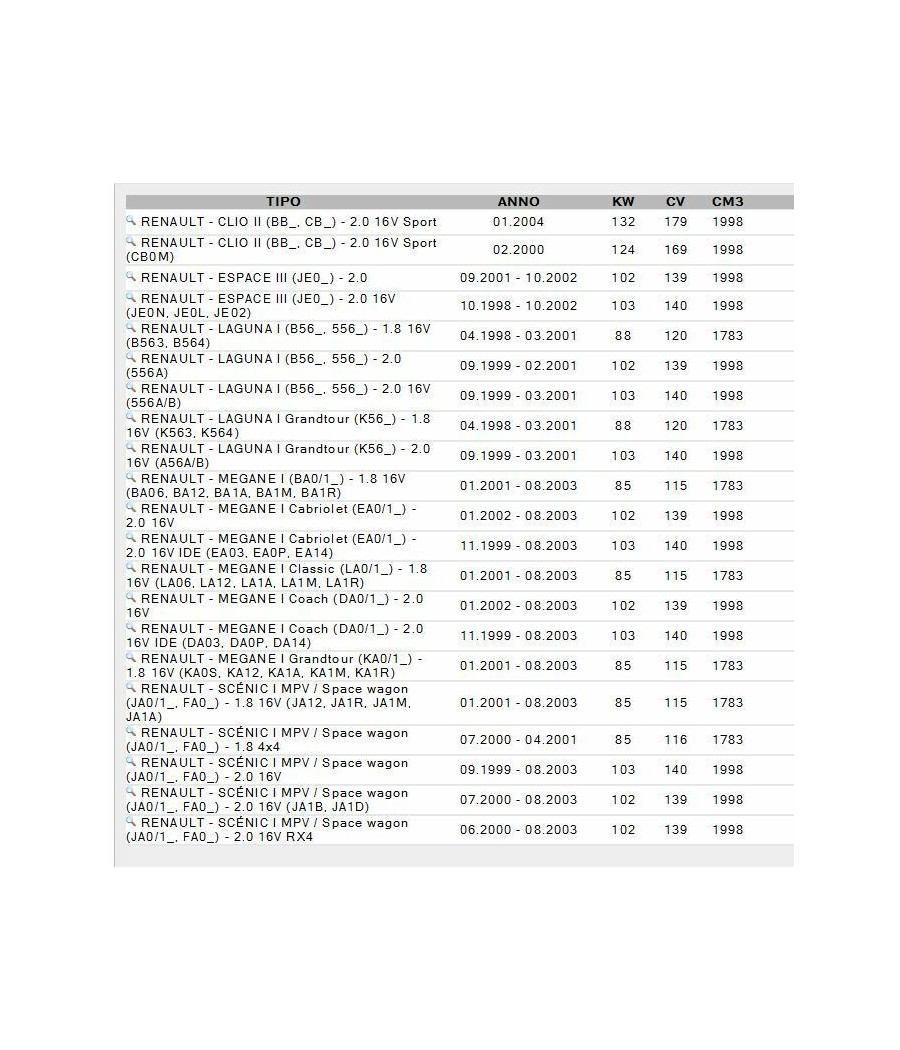 | TIPO | ANNO | KW | CV | CM3 |
|---|---|---|---|---|
| RENAULT - CLIO II (BB_, CB_) - 2.0 16V Sport | 01.2004 | 132 | 179 | 1998 |
| RENAULT - CLIO II (BB_, CB_) - 2.0 16V Sport (CB0M) | 02.2000 | 124 | 169 | 1998 |
| RENAULT - ESPACE III (JE0_) - 2.0 | 09.2001 - 10.2002 | 102 | 139 | 1998 |
| RENAULT - ESPACE III (JE0_) - 2.0 16V (JE0N, JE0L, JE02) | 10.1998 - 10.2002 | 103 | 140 | 1998 |
| RENAULT - LAGUNA I (B56_, 556_) - 1.8 16V (B563, B564) | 04.1998 - 03.2001 | 88 | 120 | 1783 |
| RENAULT - LAGUNA I (B56_, 556_) - 2.0 (556A) | 09.1999 - 02.2001 | 102 | 139 | 1998 |
| RENAULT - LAGUNA I (B56_, 556_) - 2.0 16V (556A/B) | 09.1999 - 03.2001 | 103 | 140 | 1998 |
| RENAULT - LAGUNA I Grandtour (K56_) - 1.8 16V (K563, K564) | 04.1998 - 03.2001 | 88 | 120 | 1783 |
| RENAULT - LAGUNA I Grandtour (K56_) - 2.0 16V (A56A/B) | 09.1999 - 03.2001 | 103 | 140 | 1998 |
| RENAULT - MEGANE I (BA0/1_) - 1.8 16V (BA06, BA12, BA1A, BA1M, BA1R) | 01.2001 - 08.2003 | 85 | 115 | 1783 |
| RENAULT - MEGANE I Cabriolet (EA0/1_) - 2.0 16V | 01.2002 - 08.2003 | 102 | 139 | 1998 |
| RENAULT - MEGANE I Cabriolet (EA0/1_) - 2.0 16V IDE (EA03, EA0P, EA14) | 11.1999 - 08.2003 | 103 | 140 | 1998 |
| RENAULT - MEGANE I Classic (LA0/1_) - 1.8 16V (LA06, LA12, LA1A, LA1M, LA1R) | 01.2001 - 08.2003 | 85 | 115 | 1783 |
| RENAULT - MEGANE I Coach (DA0/1_) - 2.0 16V | 01.2002 - 08.2003 | 102 | 139 | 1998 |
| RENAULT - MEGANE I Coach (DA0/1_) - 2.0 16V IDE (DA03, DA0P, DA14) | 11.1999 - 08.2003 | 103 | 140 | 1998 |
| RENAULT - MEGANE I Grandtour (KA0/1_) - 1.8 16V (KA0S, KA12, KA1A, KA1M, KA1R) | 01.2001 - 08.2003 | 85 | 115 | 1783 |
| RENAULT - SCÉNIC I MPV / Space wagon (JA0/1_, FA0_) - 1.8 16V (JA12, JA1R, JA1M, JA1A) | 01.2001 - 08.2003 | 85 | 115 | 1783 |
| RENAULT - SCÉNIC I MPV / Space wagon (JA0/1_, FA0_) - 1.8 4x4 | 07.2000 - 04.2001 | 85 | 116 | 1783 |
| RENAULT - SCÉNIC I MPV / Space wagon (JA0/1_, FA0_) - 2.0 16V | 09.1999 - 08.2003 | 103 | 140 | 1998 |
| RENAULT - SCÉNIC I MPV / Space wagon (JA0/1_, FA0_) - 2.0 16V (JA1B, JA1D) | 07.2000 - 08.2003 | 102 | 139 | 1998 |
| RENAULT - SCÉNIC I MPV / Space wagon (JA0/1_, FA0_) - 2.0 16V RX4 | 06.2000 - 08.2003 | 102 | 139 | 1998 |